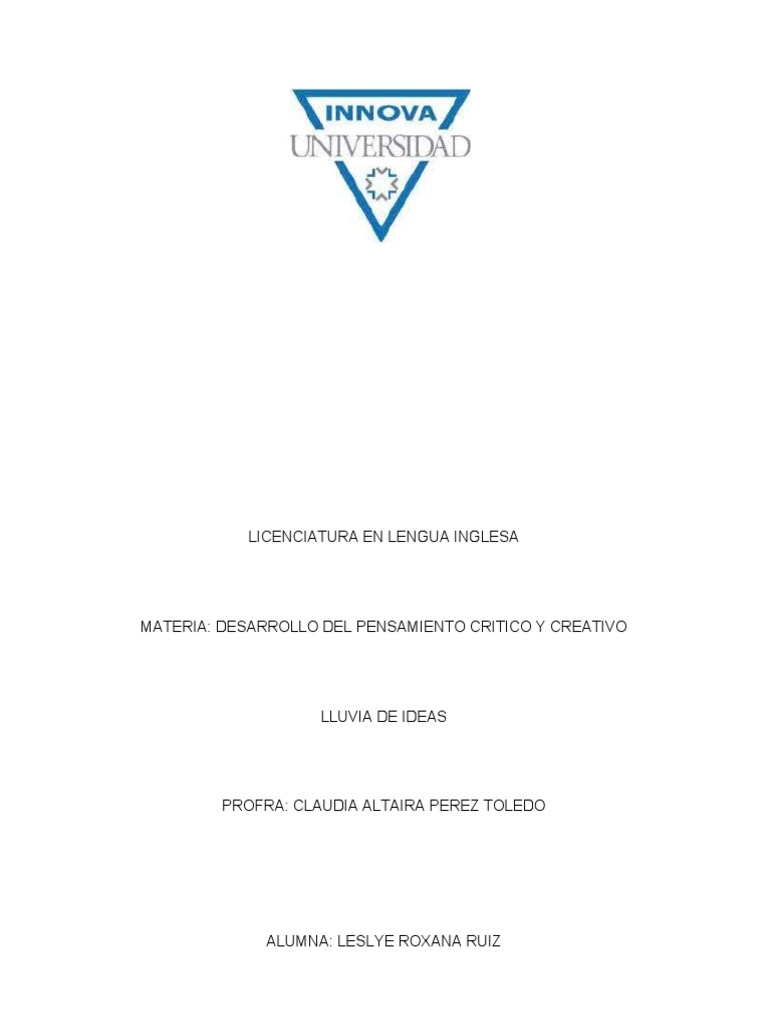 INNOVA
UNIVERSIDAD

LICENCIATURA EN LENGUA INGLESA

MATERIA: DESARROLLO DEL PENSAMIENTO CRITICO Y CREATIVO

LLUVIA DE IDEAS

PROFRA: CLAUDIA ALTAIRA PEREZ TOLEDO

ALUMNA: LESLYE ROXANA RUIZ